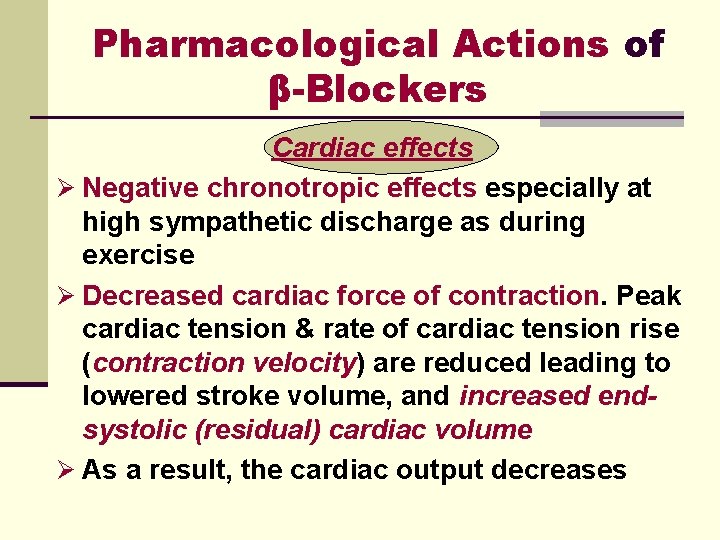 Pharmacological Actions of β-Blockers

Cardiac effects

➢ Negative chronotropic effects especially at high sympathetic discharge as during exercise

➢ Decreased cardiac force of contraction. Peak cardiac tension & rate of cardiac tension rise (contraction velocity) are reduced leading to lowered stroke volume, and increased end-systolic (residual) cardiac volume

➢ As a result, the cardiac output decreases